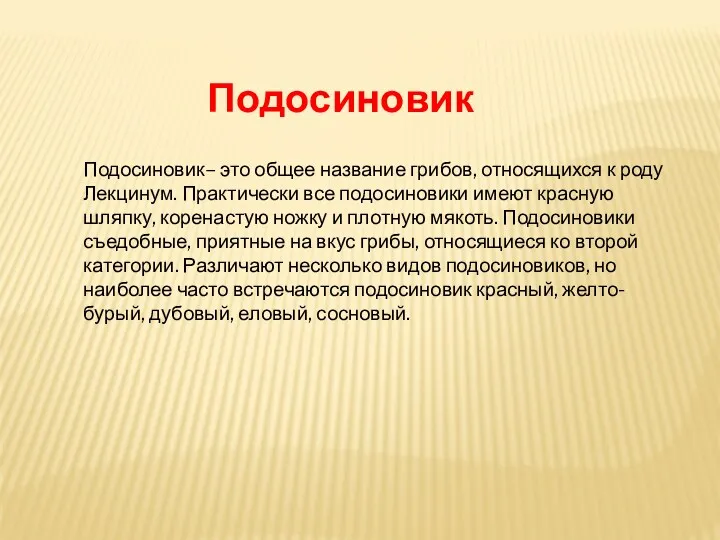 Подосиновик

Подосиновик– это общее название грибов, относящихся к роду Лекцинум. Практически все подосиновики имеют красную шляпку, коренастую ножку и плотную мякоть. Подосиновики съедобные, приятные на вкус грибы, относящиеся ко второй категории. Различают несколько видов подосиновиков, но наиболее часто встречаются подосиновик красный, желто-бурый, дубовый, еловый, сосновый.